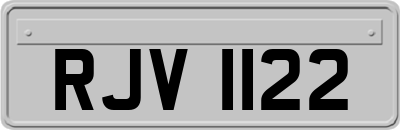 RJV 1122